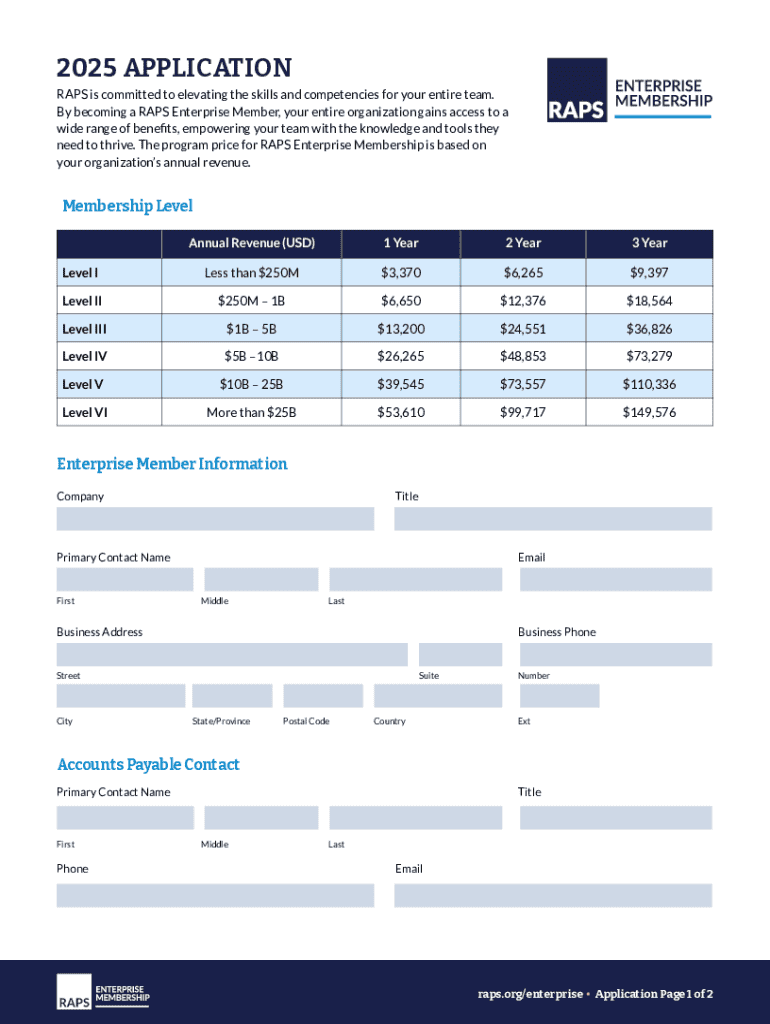 2025 APPLICATION

RAPS is committed to elevating the skills and competencies for your entire team. By becoming a RAPS Enterprise Member, your entire organization gains access to a wide range of benefits, empowering your team with the knowledge and tools they need to thrive. The program price for RAPS Enterprise Membership is based on your organization's annual revenue.

RAPS ENTERPRISE MEMBERSHIP

Membership Level

| | Annual Revenue (USD) | 1 Year | 2 Year | 3 Year |
|---|---|---|---|---|
| Level I | Less than $250M | $3,370 | $6,265 | $9,397 |
| Level II | $250M – 1B | $6,650 | $12,376 | $18,564 |
| Level III | $1B – 5B | $13,200 | $24,551 | $36,826 |
| Level IV | $5B – 10B | $26,265 | $48,853 | $73,279 |
| Level V | $10B – 25B | $39,545 | $73,557 | $110,336 |
| Level VI | More than $25B | $53,610 | $99,717 | $149,576 |

Enterprise Member Information

Company

Title

Primary Contact Name

Email

First

Middle

Last

Business Address

Business Phone

Street

Suite

Number

City

State/Province

Postal Code

Country

Ext

Accounts Payable Contact

Primary Contact Name

Title

First

Middle

Last

Phone

Email

RAPS ENTERPRISE MEMBERSHIP

raps.org/enterprise • Application Page 1 of 2